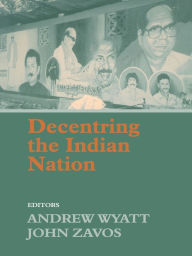 Decentring the Indian Nation

EDITORS
ANDREW WYATT
JOHN ZAVOS